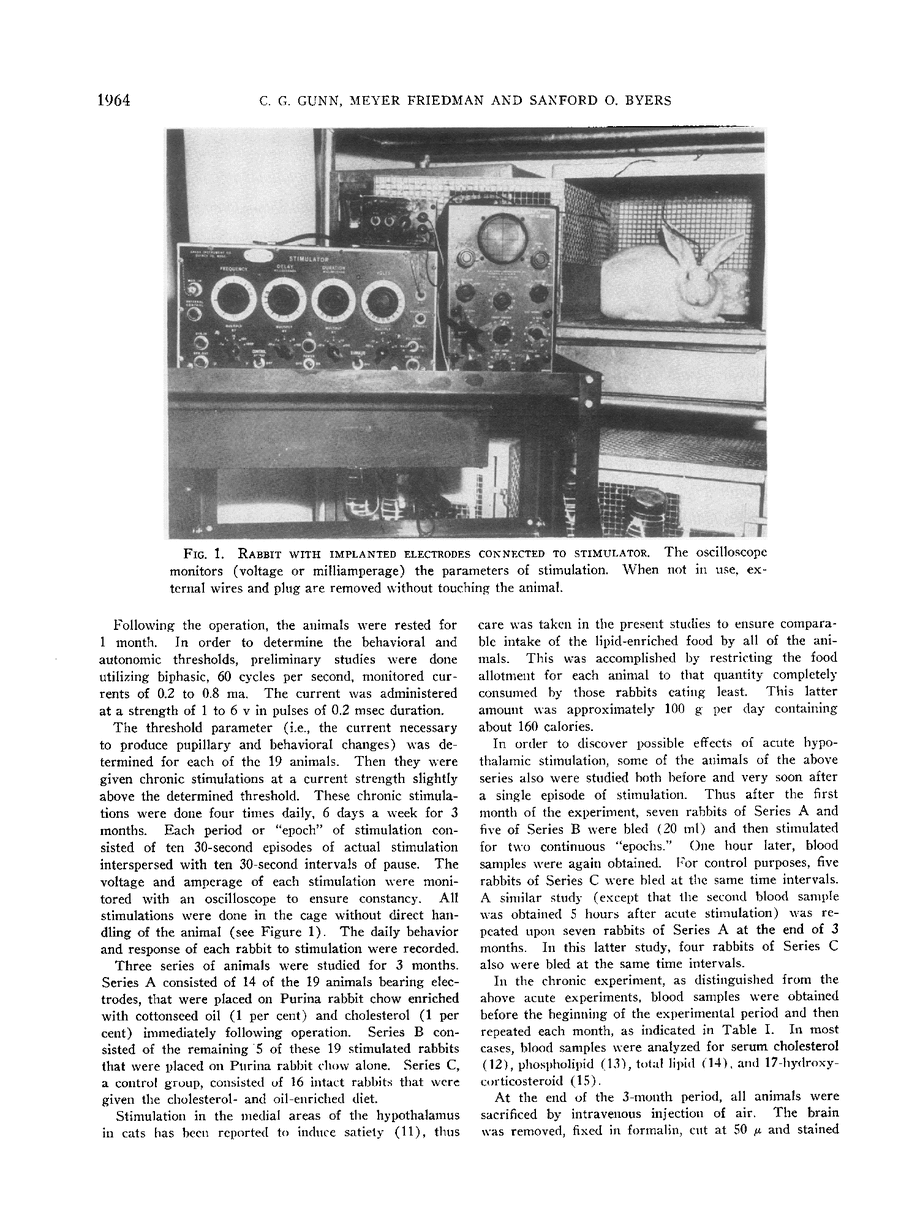 1964 C. G. GUNN, MEYER FRIEDMAN AND SANFORD O. BYERS

STIMULATOR

FREQUENCY DELAY DURATION VOLTS

FIG. 1. RABBIT WITH IMPLANTED ELECTRODES CONNECTED TO STIMULATOR. The oscilloscope monitors (voltage or milliamperage) the parameters of stimulation. When not in use, external wires and plug are removed without touching the animal.

Following the operation, the animals were rested for 1 month. In order to determine the behavioral and autonomic thresholds, preliminary studies were done utilizing biphasic, 60 cycles per second, monitored currents of 0.2 to 0.8 ma. The current was administered at a strength of 1 to 6 v in pulses of 0.2 msec duration.

The threshold parameter (i.e., the current necessary to produce pupillary and behavioral changes) was determined for each of the 19 animals. Then they were given chronic stimulations at a current strength slightly above the determined threshold. These chronic stimulations were done four times daily, 6 days a week for 3 months. Each period or "epoch" of stimulation consisted of ten 30-second episodes of actual stimulation interspersed with ten 30-second intervals of pause. The voltage and amperage of each stimulation were monitored with an oscilloscope to ensure constancy. All stimulations were done in the cage without direct handling of the animal (see Figure 1). The daily behavior and response of each rabbit to stimulation were recorded.

Three series of animals were studied for 3 months. Series A consisted of 14 of the 19 animals bearing electrodes, that were placed on Purina rabbit chow enriched with cottonseed oil (1 per cent) and cholesterol (1 per cent) immediately following operation. Series B consisted of the remaining 5 of these 19 stimulated rabbits that were placed on Purina rabbit chow alone. Series C, a control group, consisted of 16 intact rabbits that were given the cholesterol- and oil-enriched diet.

Stimulation in the medial areas of the hypothalamus in cats has been reported to induce satiety (11), thus care was taken in the present studies to ensure comparable intake of the lipid-enriched food by all of the animals. This was accomplished by restricting the food allotment for each animal to that quantity completely consumed by those rabbits eating least. This latter amount was approximately 100 g per day containing about 160 calories.

In order to discover possible effects of acute hypothalamic stimulation, some of the animals of the above series also were studied both before and very soon after a single episode of stimulation. Thus after the first month of the experiment, seven rabbits of Series A and five of Series B were bled (20 ml) and then stimulated for two continuous "epochs." One hour later, blood samples were again obtained. For control purposes, five rabbits of Series C were bled at the same time intervals. A similar study (except that the second blood sample was obtained 5 hours after acute stimulation) was repeated upon seven rabbits of Series A at the end of 3 months. In this latter study, four rabbits of Series C also were bled at the same time intervals.

In the chronic experiment, as distinguished from the above acute experiments, blood samples were obtained before the beginning of the experimental period and then repeated each month, as indicated in Table I. In most cases, blood samples were analyzed for serum cholesterol (12), phospholipid (13), total lipid (14), and 17-hydroxycorticosteroid (15).

At the end of the 3-month period, all animals were sacrificed by intravenous injection of air. The brain was removed, fixed in formalin, cut at 50 $\mu$ and stained